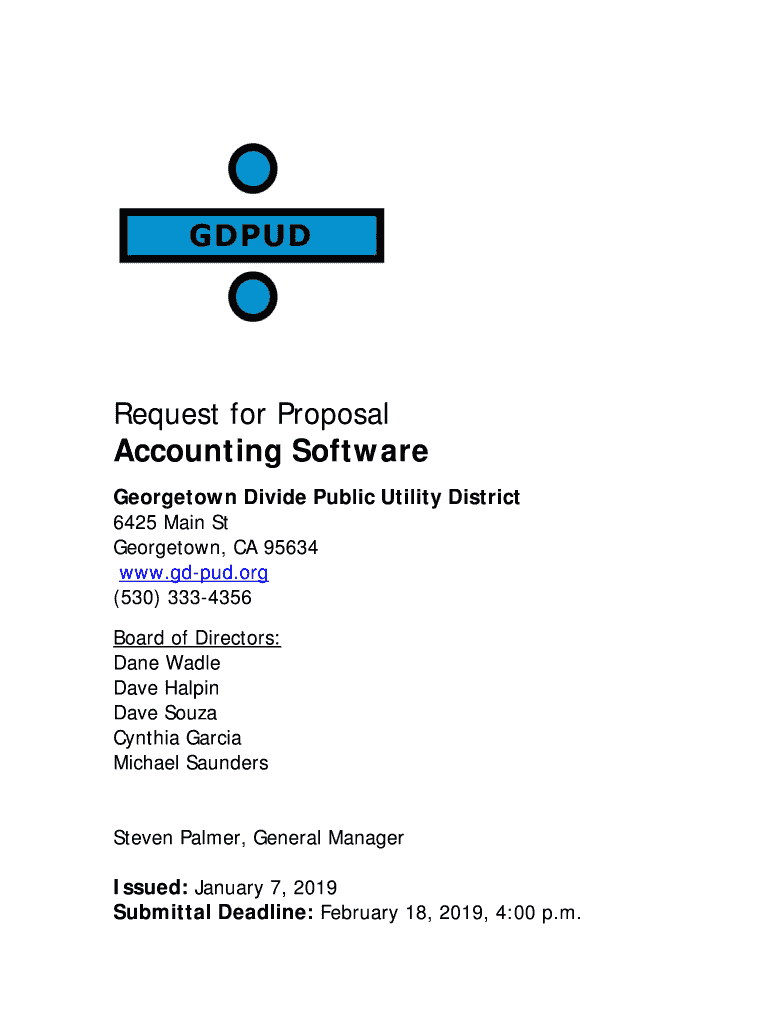 GDPUD

Request for Proposal
Accounting Software

Georgetown Divide Public Utility District
6425 Main St
Georgetown, CA 95634
www.gd-pud.org
(530) 333-4356

Board of Directors:
Dane Wadle
Dave Halpin
Dave Souza
Cynthia Garcia
Michael Saunders

Steven Palmer, General Manager

Issued: January 7, 2019
Submittal Deadline: February 18, 2019, 4:00 p.m.